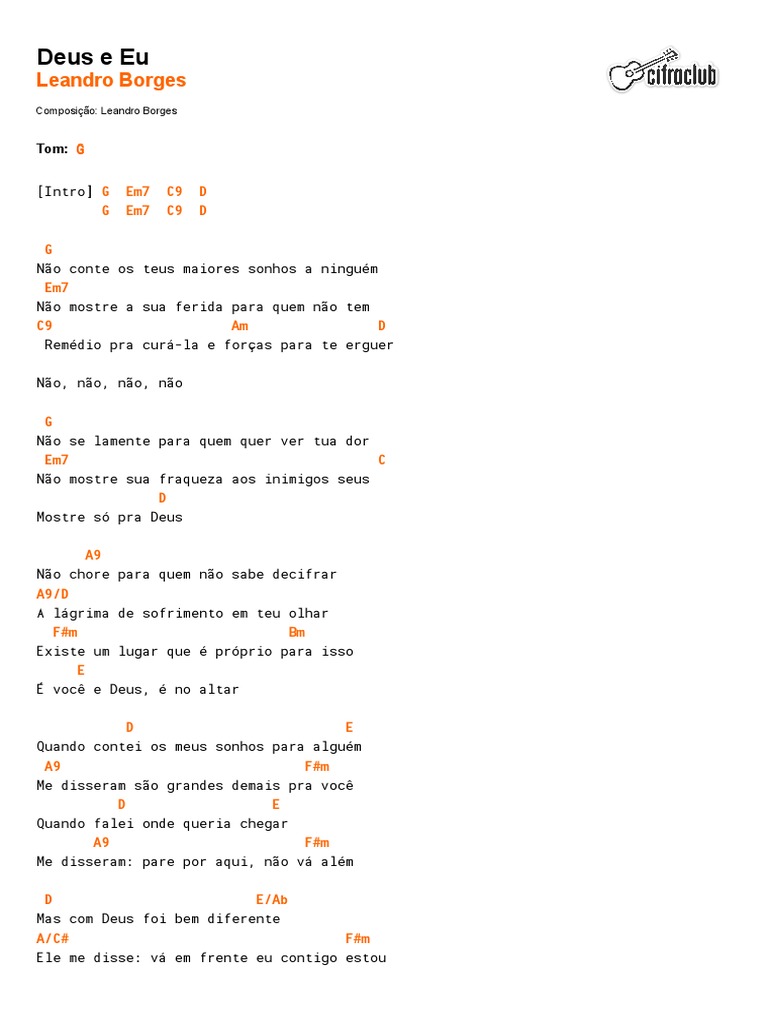 Deus e Eu
Leandro Borges

cifraclub

Composição: Leandro Borges

Tom: G

[Intro] G Em7 C9 D
G Em7 C9 D

G
Não conte os teus maiores sonhos a ninguém
Em7
Não mostre a sua ferida para quem não tem
C9 Am D
Remédio pra curá-la e forças para te erguer

Não, não, não, não

G
Não se lamente para quem quer ver tua dor
Em7 C
Não mostre sua fraqueza aos inimigos seus
D
Mostre só pra Deus

A9
Não chore para quem não sabe decifrar
A9/D
A lágrima de sofrimento em teu olhar
F#m Bm
Existe um lugar que é próprio para isso
E
É você e Deus, é no altar

D E
Quando contei os meus sonhos para alguém
A9 F#m
Me disseram são grandes demais pra você
D E
Quando falei onde queria chegar
A9 F#m
Me disseram: pare por aqui, não vá além

D E/Ab
Mas com Deus foi bem diferente
A/C# F#m
Ele me disse: vá em frente eu contigo estou